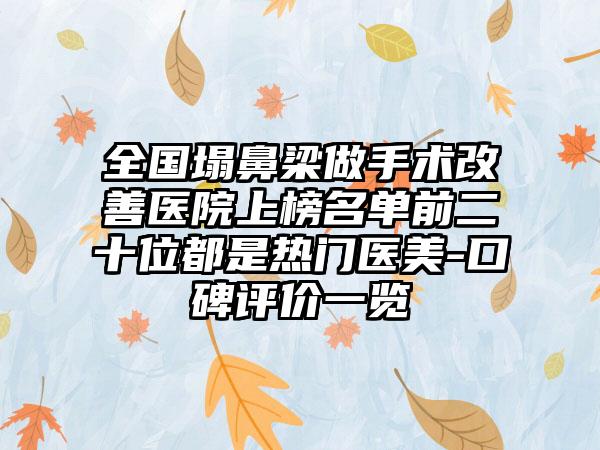 全国塌鼻梁做手术改善医院上榜名单前二十位都是热门医美-口碑评价一览